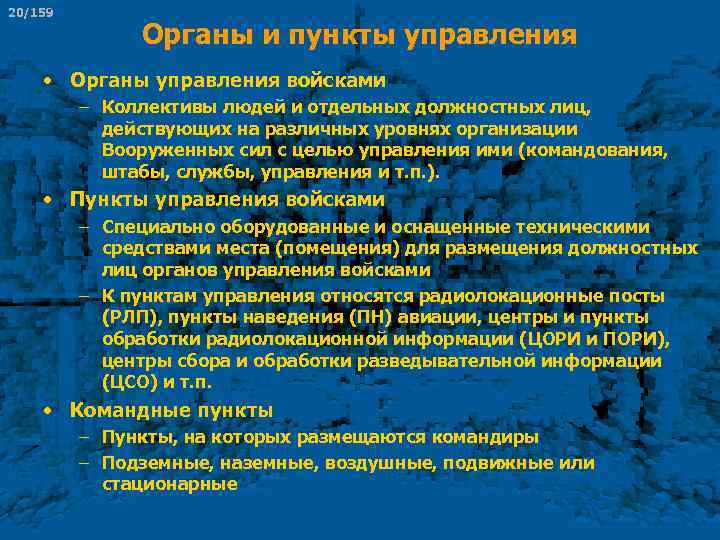 20/159

Органы и пункты управления

• Органы управления войсками
– Коллективы людей и отдельных должностных лиц, действующих на различных уровнях организации Вооруженных сил с целью управления ими (командования, штабы, службы, управления и т.п.).
• Пункты управления войсками
– Специально оборудованные и оснащенные техническими средствами места (помещения) для размещения должностных лиц органов управления войсками
– К пунктам управления относятся радиолокационные посты (РЛП), пункты наведения (ПН) авиации, центры и пункты обработки радиолокационной информации (ЦОРИ и ПОРИ), центры сбора и обработки разведывательной информации (ЦСО) и т.п.
• Командные пункты
– Пункты, на которых размещаются командиры
– Подземные, наземные, воздушные, подвижные или стационарные